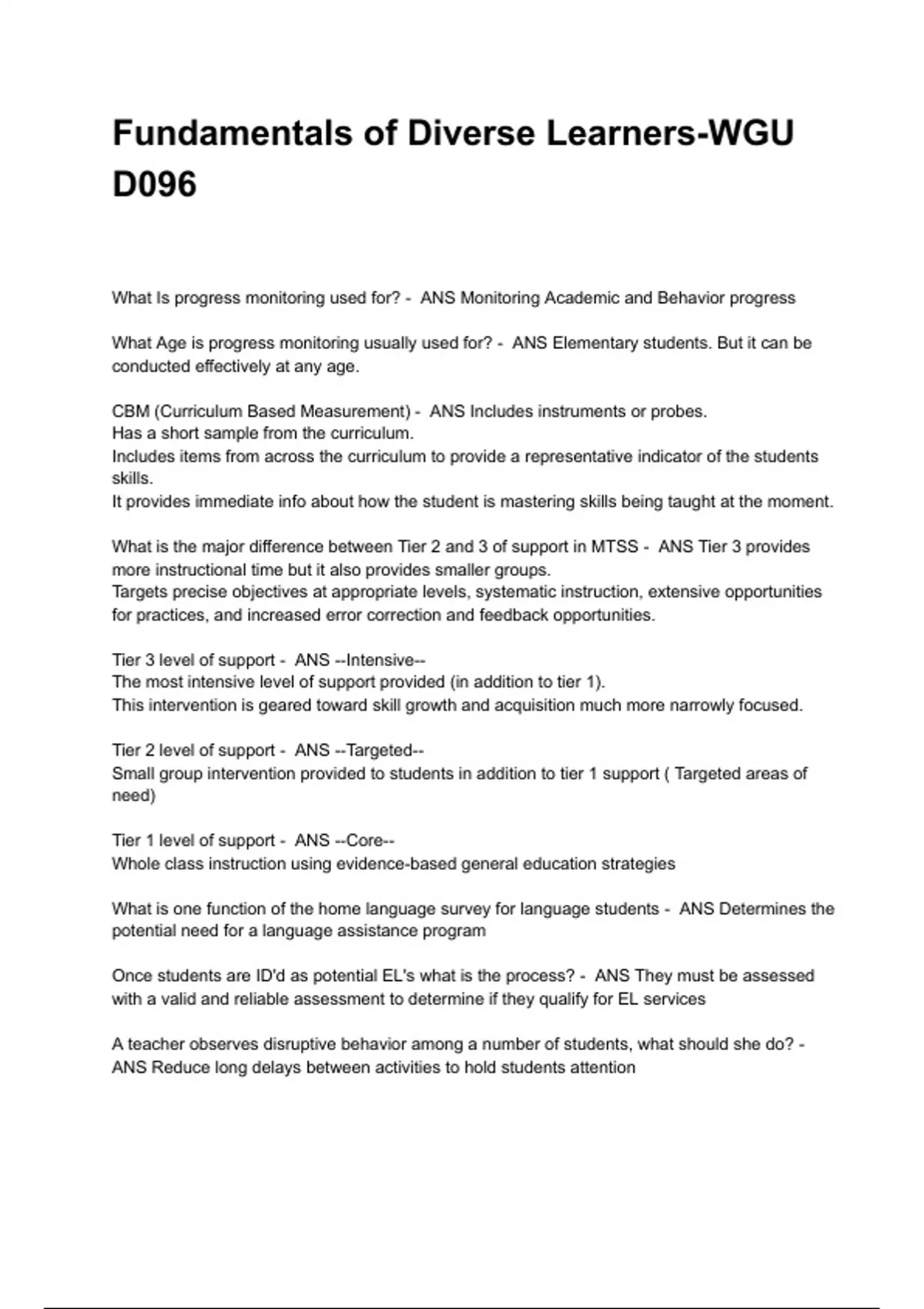 Fundamentals of Diverse Learners-WGU D096

What Is progress monitoring used for? - ANS Monitoring Academic and Behavior progress

What Age is progress monitoring usually used for? - ANS Elementary students. But it can be conducted effectively at any age.

CBM (Curriculum Based Measurement) - ANS Includes instruments or probes.
Has a short sample from the curriculum.
Includes items from across the curriculum to provide a representative indicator of the students skills.
It provides immediate info about how the student is mastering skills being taught at the moment.

What is the major difference between Tier 2 and 3 of support in MTSS - ANS Tier 3 provides more instructional time but it also provides smaller groups.
Targets precise objectives at appropriate levels, systematic instruction, extensive opportunities for practices, and increased error correction and feedback opportunities.

Tier 3 level of support - ANS --Intensive--
The most intensive level of support provided (in addition to tier 1).
This intervention is geared toward skill growth and acquisition much more narrowly focused.

Tier 2 level of support - ANS --Targeted--
Small group intervention provided to students in addition to tier 1 support ( Targeted areas of need)

Tier 1 level of support - ANS --Core--
Whole class instruction using evidence-based general education strategies

What is one function of the home language survey for language students - ANS Determines the potential need for a language assistance program

Once students are ID'd as potential EL's what is the process? - ANS They must be assessed with a valid and reliable assessment to determine if they qualify for EL services

A teacher observes disruptive behavior among a number of students, what should she do? - ANS Reduce long delays between activities to hold students attention